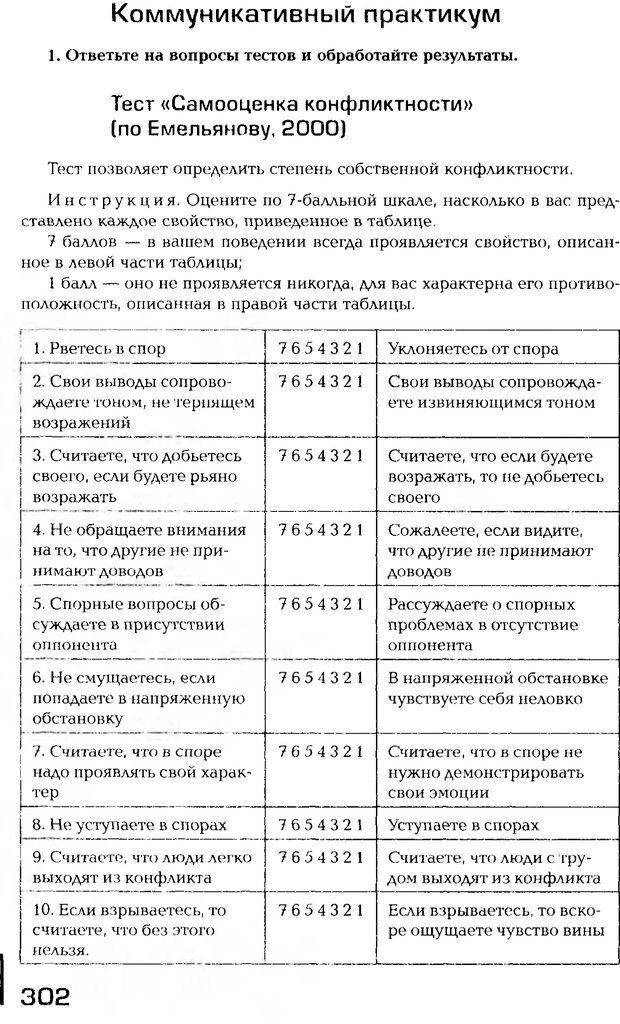 Коммуникативный практикум

1. Ответьте на вопросы тестов и обработайте результаты.

Тест «Самооценка конфликтности» (по Емельянову, 2000)

Тест позволяет определить степень собственной конфликтности.

Инструкция. Оцените по 7-балльной шкале, насколько в вас представлено каждое свойство, приведенное в таблице.

7 баллов — в вашем поведении всегда проявляется свойство, описанное в левой части таблицы;

1 балл — оно не проявляется никогда, для вас характерна его противоположность, описанная в правой части таблицы.

| | | |
|---|---|---|
| 1. Рветесь в спор | 7 6 5 4 3 2 1 | Уклоняетесь от спора |
| 2. Свои выводы сопровождаете тоном, не терпящем возражений | 7 6 5 4 3 2 1 | Свои выводы сопровождаете извиняющимся тоном |
| 3. Считаете, что добьетесь своего, если будете рьяно возражать | 7 6 5 4 3 2 1 | Считаете, что если будете возражать, то не добьетесь своего |
| 4. Не обращаете внимания на то, что другие не принимают доводов | 7 6 5 4 3 2 1 | Сожалеете, если видите, что другие не принимают доводов |
| 5. Спорные вопросы обсуждаете в присутствии оппонента | 7 6 5 4 3 2 1 | Рассуждаете о спорных проблемах в отсутствие оппонента |
| 6. Не смущаетесь, если попадаете в напряженную обстановку | 7 6 5 4 3 2 1 | В напряженной обстановке чувствуете себя неловко |
| 7. Считаете, что в споре надо проявлять свой характер | 7 6 5 4 3 2 1 | Считаете, что в споре не нужно демонстрировать свои эмоции |
| 8. Не уступаете в спорах | 7 6 5 4 3 2 1 | Уступаете в спорах |
| 9. Считаете, что люди легко выходят из конфликта | 7 6 5 4 3 2 1 | Считаете, что люди с трудом выходят из конфликта |
| 10. Если взрываетесь, то считаете, что без этого нельзя. | 7 6 5 4 3 2 1 | Если взрываетесь, то вскоре ощущаете чувство вины |

302